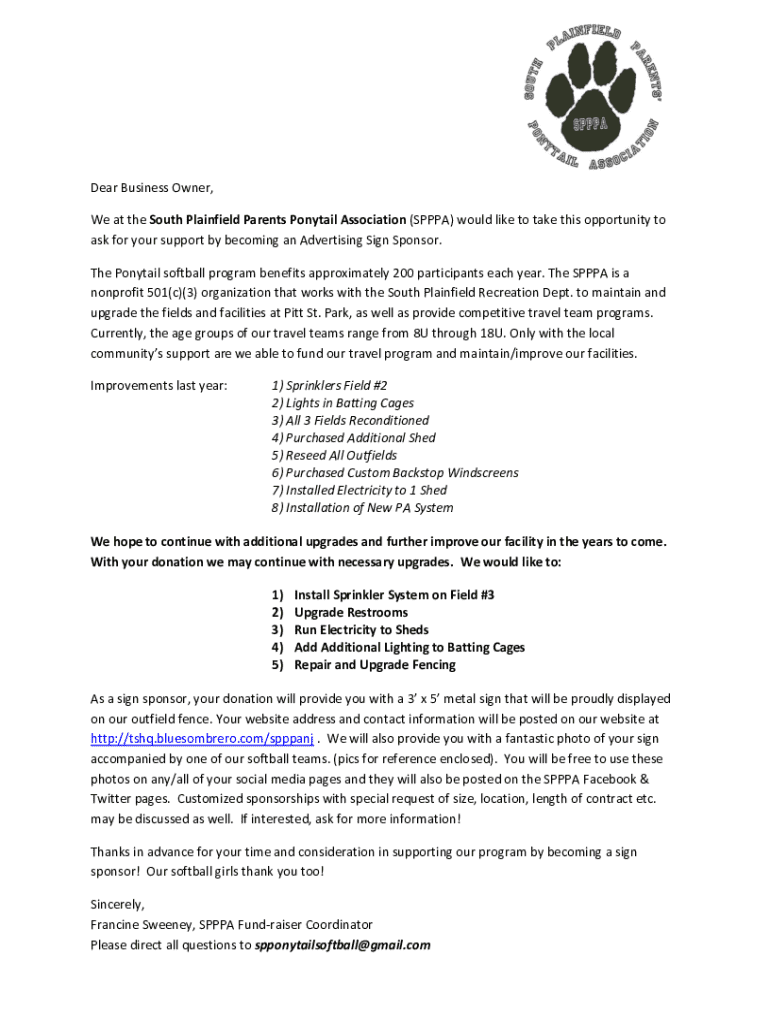 SOUTH PLAINFIELD PARENTS' PONYTAIL ASSOCIATION
SPPPA

Dear Business Owner,

We at the South Plainfield Parents Ponytail Association (SPPPA) would like to take this opportunity to ask for your support by becoming an Advertising Sign Sponsor.

The Ponytail softball program benefits approximately 200 participants each year. The SPPPA is a nonprofit 501(c)(3) organization that works with the South Plainfield Recreation Dept. to maintain and upgrade the fields and facilities at Pitt St. Park, as well as provide competitive travel team programs. Currently, the age groups of our travel teams range from 8U through 18U. Only with the local community's support are we able to fund our travel program and maintain/improve our facilities.

Improvements last year:
1) Sprinklers Field #2
2) Lights in Batting Cages
3) All 3 Fields Reconditioned
4) Purchased Additional Shed
5) Reseed All Outfields
6) Purchased Custom Backstop Windscreens
7) Installed Electricity to 1 Shed
8) Installation of New PA System

We hope to continue with additional upgrades and further improve our facility in the years to come. With your donation we may continue with necessary upgrades. We would like to:

1) Install Sprinkler System on Field #3
2) Upgrade Restrooms
3) Run Electricity to Sheds
4) Add Additional Lighting to Batting Cages
5) Repair and Upgrade Fencing

As a sign sponsor, your donation will provide you with a 3' x 5' metal sign that will be proudly displayed on our outfield fence. Your website address and contact information will be posted on our website at http://tshq.bluesombrero.com/spppanj . We will also provide you with a fantastic photo of your sign accompanied by one of our softball teams. (pics for reference enclosed). You will be free to use these photos on any/all of your social media pages and they will also be posted on the SPPPA Facebook & Twitter pages. Customized sponsorships with special request of size, location, length of contract etc. may be discussed as well. If interested, ask for more information!

Thanks in advance for your time and consideration in supporting our program by becoming a sign sponsor! Our softball girls thank you too!

Sincerely,
Francine Sweeney, SPPPA Fund-raiser Coordinator
Please direct all questions to spponytailsoftball@gmail.com